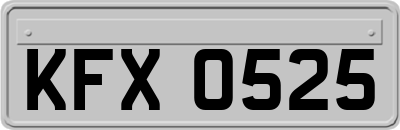 KFX 0525